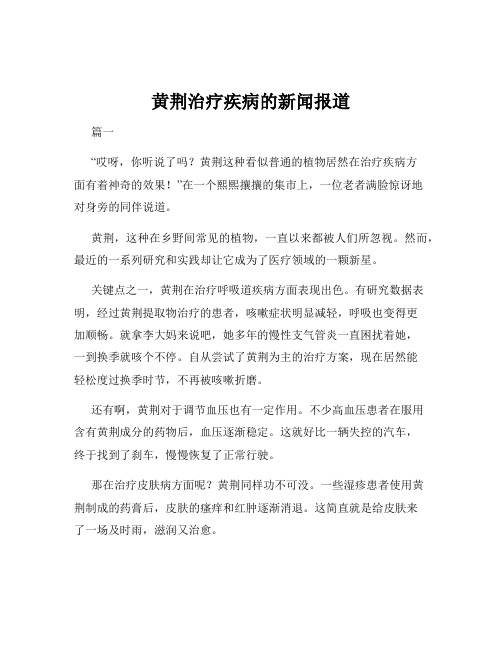 黄荆治疗疾病的新闻报道

篇一

“哎呀，你听说了吗？黄荆这种看似普通的植物居然在治疗疾病方面有着神奇的效果！”在一个熙熙攘攘的集市上，一位老者满脸惊讶地对身旁的同伴说道。

黄荆，这种在乡野间常见的植物，一直以来都被人们所忽视。然而，最近的一系列研究和实践却让它成为了医疗领域的一颗新星。

关键点之一，黄荆在治疗呼吸道疾病方面表现出色。有研究数据表明，经过黄荆提取物治疗的患者，咳嗽症状明显减轻，呼吸也变得更加顺畅。就拿李大妈来说吧，她多年的慢性支气管炎一直困扰着她，一到换季就咳个不停。自从尝试了黄荆为主的治疗方案，现在居然能轻松度过换季时节，不再被咳嗽折磨。

还有啊，黄荆对于调节血压也有一定作用。不少高血压患者在服用含有黄荆成分的药物后，血压逐渐稳定。这就好比一辆失控的汽车，终于找到了刹车，慢慢恢复了正常行驶。

那在治疗皮肤病方面呢？黄荆同样功不可没。一些湿疹患者使用黄荆制成的药膏后，皮肤的瘙痒和红肿逐渐消退。这简直就是给皮肤来了一场及时雨，滋润又治愈。